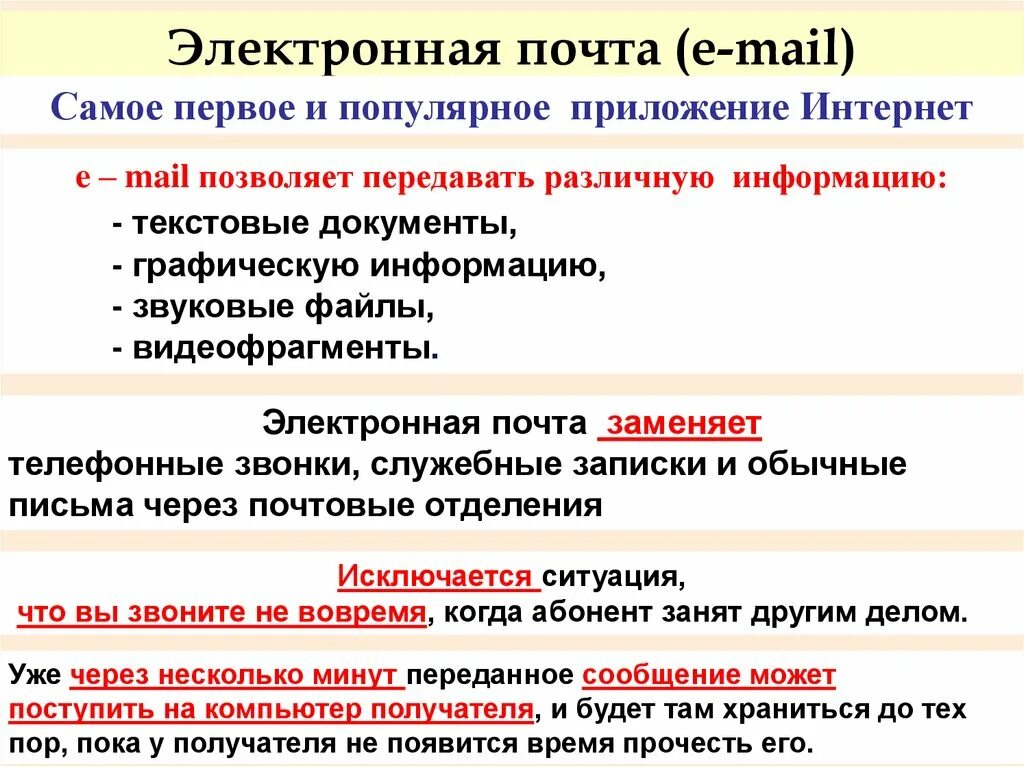 Электронная почта (e-mail)

Самое первое и популярное приложение Интернет

e – mail позволяет передавать различную информацию:

- текстовые документы,
- графическую информацию,
- звуковые файлы,
- видеофрагменты.

Электронная почта заменяет телефонные звонки, служебные записки и обычные письма через почтовые отделения

Исключается ситуация, что вы звоните не вовремя, когда абонент занят другим делом.

Уже через несколько минут переданное сообщение может поступить на компьютер получателя, и будет там храниться до тех пор, пока у получателя не появится время прочесть его.